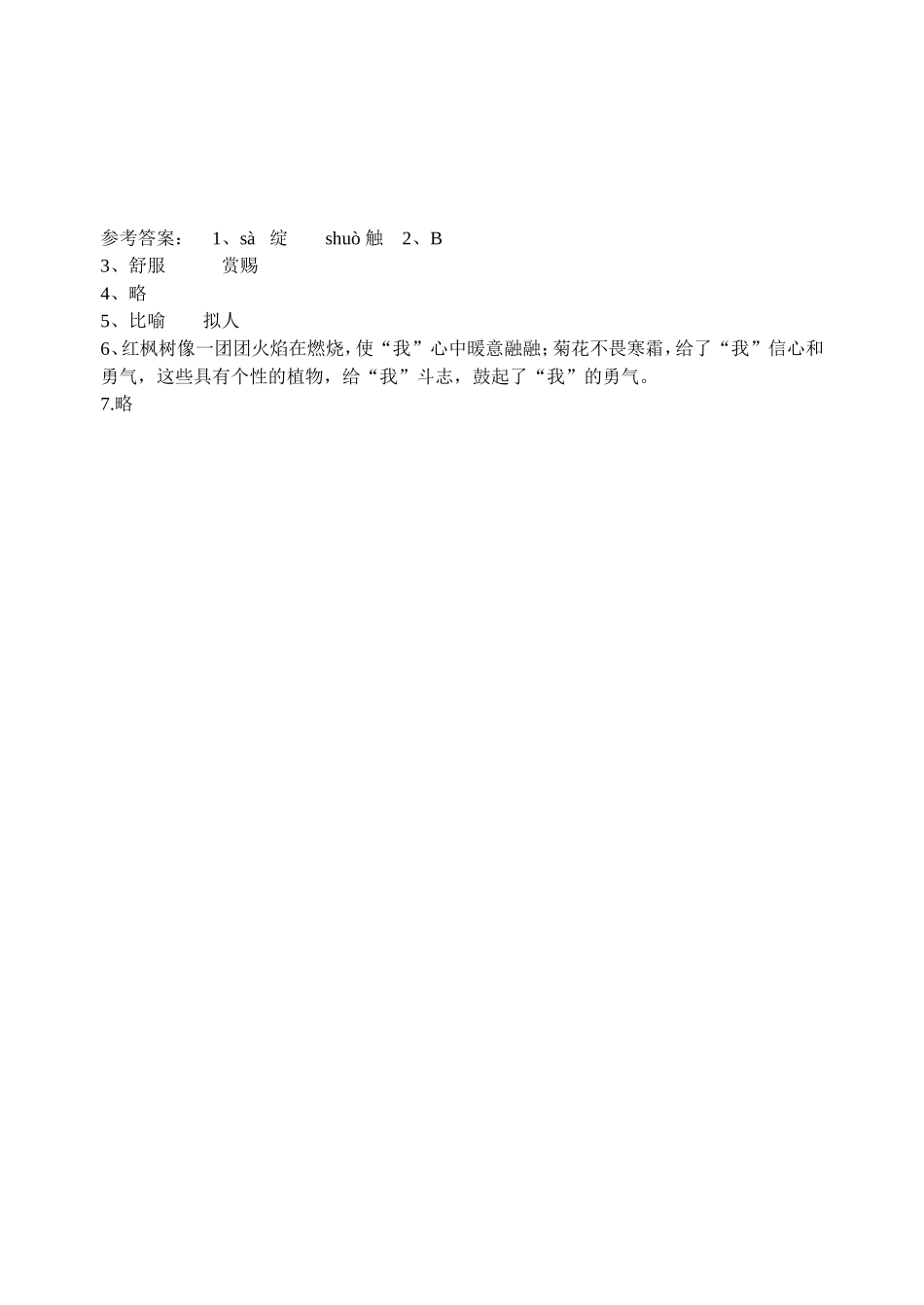 参考答案： 1、sà 绽 shuò 触 2、B
3、舒服 赏赐
4、略
5、比喻 拟人
6、红枫树像一团团火焰在燃烧，使“我”心中暖意融融；菊花不畏寒霜，给了“我”信心和勇气，这些具有个性的植物，给“我”斗志，鼓起了“我”的勇气。
7.略